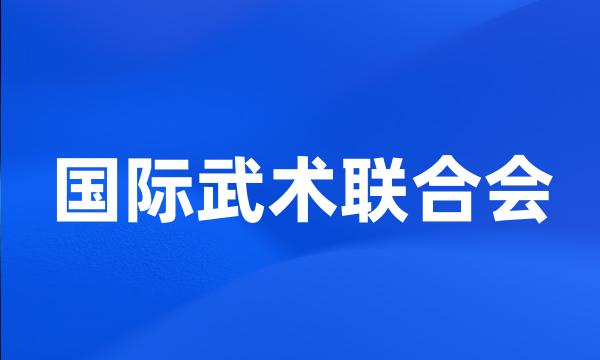 国际武术联合会